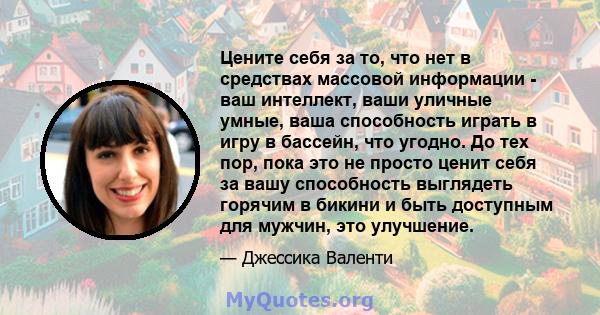 Цените себя за то, что нет в средствах массовой информации - ваш интеллект, ваши уличные умные, ваша способность играть в игру в бассейн, что угодно. До тех пор, пока это не просто ценит себя за вашу способность выглядеть горячим в бикини и быть доступным для мужчин, это улучшение.

— Джессика Валенти

MyQuotes.org